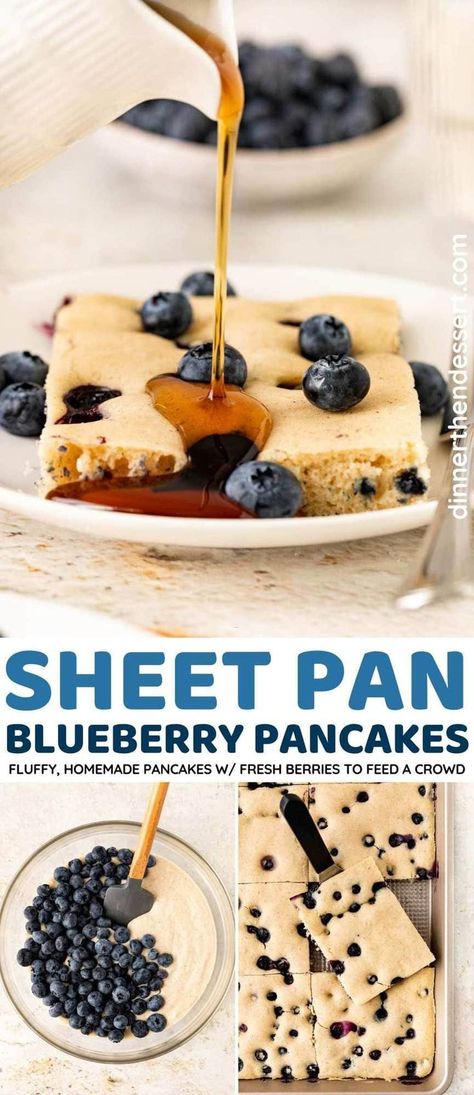 dinnerthendessert.com

SHEET PAN
BLUEBERRY PANCAKES
FLUFFY, HOMEMADE PANCAKES W/ FRESH BERRIES TO FEED A CROWD